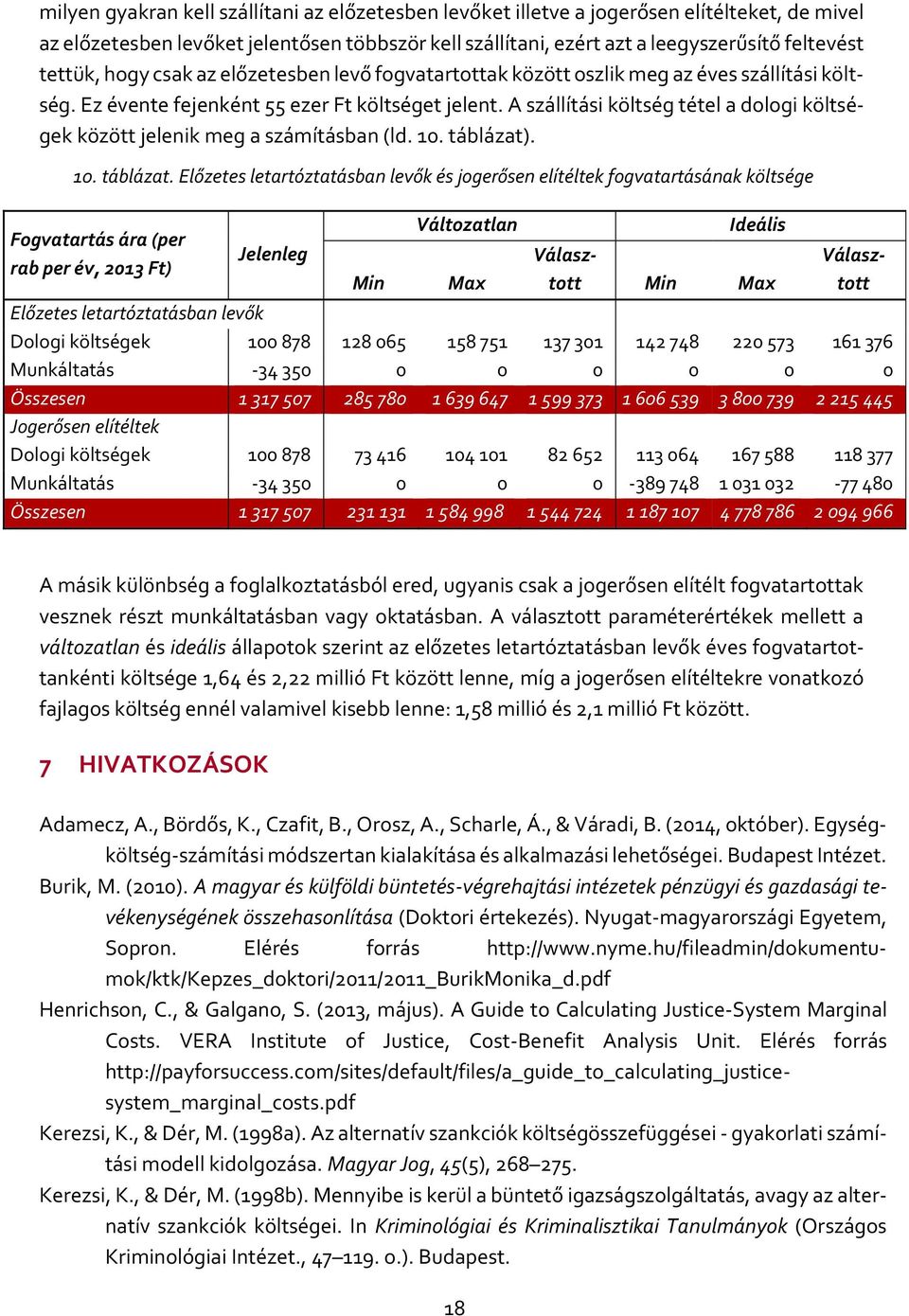 milyen gyakran kell szállítani az előzetesben levőket illetve a jogerősen elítélteket, de mivel az előzetesben levőket jelentősen többször kell szállítani, ezért azt a leegyszerűsítő feltevést tettük, hogy csak az előzetesben levő fogvatartottak között oszlik meg az éves szállítási költség. Ez évente fejenként 55 ezer Ft költséget jelent. A szállítási költség tétel a dologi költségek között jelenik meg a számításban (ld. 10. táblázat).

10. táblázat. Előzetes letartóztatásban levők és jogerősen elítéltek fogvatartásának költsége

| Fogvatartás ára (per rab per év, 2013 Ft) | Jelenleg | Változatlan Min | Változatlan Max | Változatlan Választott | Ideális Min | Ideális Max | Ideális Választott |
|---|---|---|---|---|---|---|---|
| Előzetes letartóztatásban levők | | | | | | | |
| Dologi költségek | 100 878 | 128 065 | 158 751 | 137 301 | 142 748 | 220 573 | 161 376 |
| Munkáltatás | -34 350 | 0 | 0 | 0 | 0 | 0 | 0 |
| Összesen | 1 317 507 | 285 780 | 1 639 647 | 1 599 373 | 1 606 539 | 3 800 739 | 2 215 445 |
| Jogerősen elítéltek | | | | | | | |
| Dologi költségek | 100 878 | 73 416 | 104 101 | 82 652 | 113 064 | 167 588 | 118 377 |
| Munkáltatás | -34 350 | 0 | 0 | 0 | -389 748 | 1 031 032 | -77 480 |
| Összesen | 1 317 507 | 231 131 | 1 584 998 | 1 544 724 | 1 187 107 | 4 778 786 | 2 094 966 |

A másik különbség a foglalkoztatásból ered, ugyanis csak a jogerősen elítélt fogvatartottak vesznek részt munkáltatásban vagy oktatásban. A választott paraméterértékek mellett a változatlan és ideális állapotok szerint az előzetes letartóztatásban levők éves fogvatartottankénti költsége 1,64 és 2,22 millió Ft között lenne, míg a jogerősen elítéltekre vonatkozó fajlagos költség ennél valamivel kisebb lenne: 1,58 millió és 2,1 millió Ft között.

7 HIVATKOZÁSOK

Adamecz, A., Bördős, K., Czafit, B., Orosz, A., Scharle, Á., & Váradi, B. (2014, október). Egységköltség-számítási módszertan kialakítása és alkalmazási lehetőségei. Budapest Intézet.

Burik, M. (2010). A magyar és külföldi büntetés-végrehajtási intézetek pénzügyi és gazdasági tevékenységének összehasonlítása (Doktori értekezés). Nyugat-magyarországi Egyetem, Sopron. Elérés forrás http://www.nyme.hu/fileadmin/dokumentumok/ktk/Kepzes_doktori/2011/2011_BurikMonika_d.pdf

Henrichson, C., & Galgano, S. (2013, május). A Guide to Calculating Justice-System Marginal Costs. VERA Institute of Justice, Cost-Benefit Analysis Unit. Elérés forrás http://payforsuccess.com/sites/default/files/a_guide_to_calculating_justice-system_marginal_costs.pdf

Kerezsi, K., & Dér, M. (1998a). Az alternatív szankciók költségösszefüggései - gyakorlati számítási modell kidolgozása. Magyar Jog, 45(5), 268–275.

Kerezsi, K., & Dér, M. (1998b). Mennyibe is kerül a büntető igazságszolgáltatás, avagy az alternatív szankciók költségei. In Kriminológiai és Kriminalisztikai Tanulmányok (Országos Kriminológiai Intézet., 47–119. o.). Budapest.

18